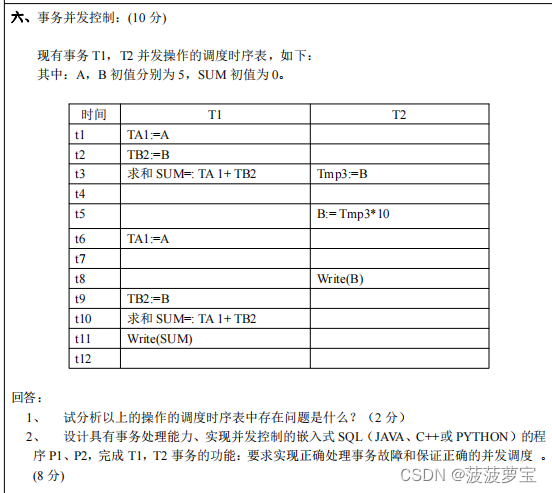 六、事务并发控制：(10 分)

现有事务 T1，T2 并发操作的调度时序表，如下：
其中：A，B 初值分别为 5，SUM 初值为 0。

| 时间 | T1 | T2 |
|---|---|---|
| t1 | TA1:=A | |
| t2 | TB2:=B | |
| t3 | 求和 SUM=: TA 1+ TB2 | Tmp3:=B |
| t4 | | |
| t5 | | B:= Tmp3*10 |
| t6 | TA1:=A | |
| t7 | | |
| t8 | | Write(B) |
| t9 | TB2:=B | |
| t10 | 求和 SUM=: TA 1+ TB2 | |
| t11 | Write(SUM) | |
| t12 | | |

回答：
1、 试分析以上的操作的调度时序表中存在问题是什么？（2 分）
2、 设计具有事务处理能力、实现并发控制的嵌入式 SQL（JAVA、C++或 PYTHON）的程序 P1、P2，完成 T1，T2 事务的功能：要求实现正确处理事务故障和保证正确的并发调度 。(8 分)

CSDN @菠菠萝宝